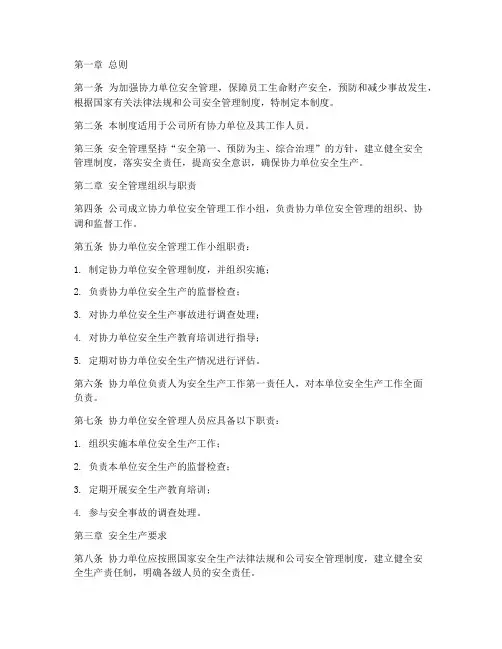 第一章 总则

第一条 为加强协力单位安全管理，保障员工生命财产安全，预防和减少事故发生，根据国家有关法律法规和公司安全管理制度，特制定本制度。

第二条 本制度适用于公司所有协力单位及其工作人员。

第三条 安全管理坚持“安全第一、预防为主、综合治理”的方针，建立健全安全管理制度，落实安全责任，提高安全意识，确保协力单位安全生产。

第二章 安全管理组织与职责

第四条 公司成立协力单位安全管理工作小组，负责协力单位安全管理的组织、协调和监督工作。

第五条 协力单位安全管理工作小组职责：

1. 制定协力单位安全管理制度，并组织实施；

2. 负责协力单位安全生产的监督检查；

3. 对协力单位安全生产事故进行调查处理；

4. 对协力单位安全生产教育培训进行指导；

5. 定期对协力单位安全生产情况进行评估。

第六条 协力单位负责人为安全生产工作第一责任人，对本单位安全生产工作全面负责。

第七条 协力单位安全管理人员应具备以下职责：

1. 组织实施本单位安全生产工作；

2. 负责本单位安全生产的监督检查；

3. 定期开展安全生产教育培训；

4. 参与安全事故的调查处理。

第三章 安全生产要求

第八条 协力单位应按照国家安全生产法律法规和公司安全管理制度，建立健全安全生产责任制，明确各级人员的安全责任。